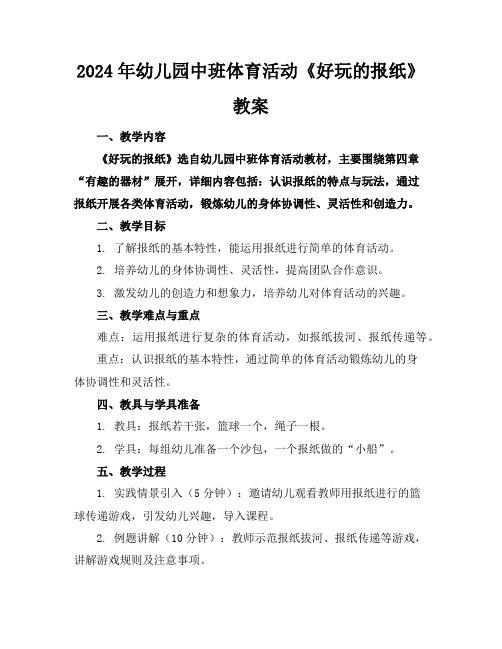 2024年幼儿园中班体育活动《好玩的报纸》教案

一、教学内容

《好玩的报纸》选自幼儿园中班体育活动教材，主要围绕第四章“有趣的器材”展开，详细内容包括：认识报纸的特点与玩法，通过报纸开展各类体育活动，锻炼幼儿的身体协调性、灵活性和创造力。

二、教学目标

1. 了解报纸的基本特性，能运用报纸进行简单的体育活动。

2. 培养幼儿的身体协调性、灵活性，提高团队合作意识。

3. 激发幼儿的创造力和想象力，培养幼儿对体育活动的兴趣。

三、教学难点与重点

难点：运用报纸进行复杂的体育活动，如报纸拔河、报纸传递等。

重点：认识报纸的基本特性，通过简单的体育活动锻炼幼儿的身体协调性和灵活性。

四、教具与学具准备

1. 教具：报纸若干张，篮球一个，绳子一根。

2. 学具：每组幼儿准备一个沙包，一个报纸做的“小船”。

五、教学过程

1. 实践情景引入（5分钟）：邀请幼儿观看教师用报纸进行的篮球传递游戏，引发幼儿兴趣，导入课程。

2. 例题讲解（10分钟）：教师示范报纸拔河、报纸传递等游戏，讲解游戏规则及注意事项。